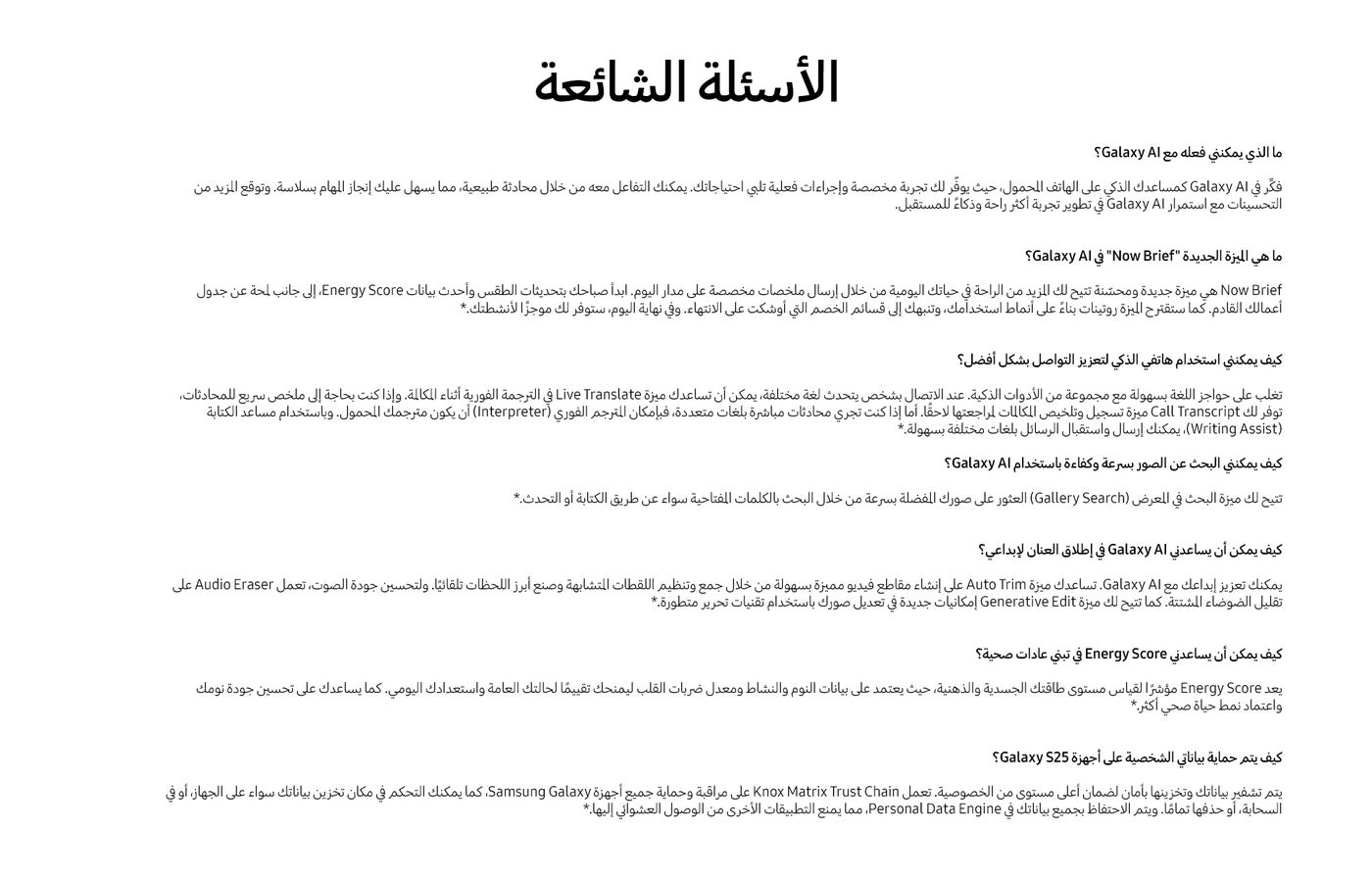 الأسئلة الشائعة

ما الذي يمكنني فعله مع Galaxy AI؟

فكّر في Galaxy AI كمساعدك الذكي على الهاتف المحمول، حيث يوفّر لك تجربة مخصصة وإجراءات فعلية تلبي احتياجاتك. يمكنك التفاعل معه من خلال محادثة طبيعية، مما يسهل عليك إنجاز المهام بسلاسة. وتوقع المزيد من التحسينات مع استمرار Galaxy AI في تطوير تجربة أكثر راحة وذكاءً للمستقبل.

ما هي الميزة الجديدة "Now Brief" في Galaxy AI؟

Now Brief هي ميزة جديدة ومحسّنة تتيح لك المزيد من الراحة في حياتك اليومية من خلال إرسال ملخصات مخصصة على مدار اليوم. ابدأ صباحك بتحديثات الطقس وأحدث بيانات Energy Score، إلى جانب لمحة عن جدول أعمالك القادم. كما ستقترح الميزة روتينات بناءً على أنماط استخدامك، وتنبهك إلى قسائم الخصم التي أوشكت على الانتهاء. وفي نهاية اليوم، ستوفر لك موجزًا لأنشطتك.*

كيف يمكنني استخدام هاتفي الذكي لتعزيز التواصل بشكل أفضل؟

تغلب على حواجز اللغة بسهولة مع مجموعة من الأدوات الذكية. عند الاتصال بشخص يتحدث لغة مختلفة، يمكن أن تساعدك ميزة Live Translate في الترجمة الفورية أثناء المكالمة. وإذا كنت بحاجة إلى ملخص سريع للمحادثات، توفر لك Call Transcript ميزة تسجيل وتلخيص المكالمات لمراجعتها لاحقًا. أما إذا كنت تجري محادثات مباشرة بلغات متعددة، فبإمكان المترجم الفوري (Interpreter) أن يكون مترجمك المحمول. وباستخدام مساعد الكتابة (Writing Assist)، يمكنك إرسال واستقبال الرسائل بلغات مختلفة بسهولة.*

كيف يمكنني البحث عن الصور بسرعة وكفاءة باستخدام Galaxy AI؟

تتيح لك ميزة البحث في المعرض (Gallery Search) العثور على صورك المفضلة بسرعة من خلال البحث بالكلمات المفتاحية سواء عن طريق الكتابة أو التحدث.*

كيف يمكن أن يساعدني Galaxy AI في إطلاق العنان لإبداعي؟

يمكنك تعزيز إبداعك مع Galaxy AI. تساعدك ميزة Auto Trim على إنشاء مقاطع فيديو مميزة بسهولة من خلال جمع وتنظيم اللقطات المتشابهة وصنع أبرز اللحظات تلقائيًا. ولتحسين جودة الصوت، تعمل Audio Eraser على تقليل الضوضاء المشتتة. كما تتيح لك ميزة Generative Edit إمكانيات جديدة في تعديل صورك باستخدام تقنيات تحرير متطورة.*

كيف يمكن أن يساعدني Energy Score في تبني عادات صحية؟

يعد Energy Score مؤشرًا لقياس مستوى طاقتك الجسدية والذهنية، حيث يعتمد على بيانات النوم والنشاط ومعدل ضربات القلب ليمنحك تقييمًا لحالتك العامة واستعدادك اليومي. كما يساعدك على تحسين جودة نومك واعتماد نمط حياة صحي أكثر.*

كيف يتم حماية بياناتي الشخصية على أجهزة Galaxy S25؟

يتم تشفير بياناتك وتخزينها بأمان لضمان أعلى مستوى من الخصوصية. تعمل Knox Matrix Trust Chain على مراقبة وحماية جميع أجهزة Samsung Galaxy، كما يمكنك التحكم في مكان تخزين بياناتك سواء على الجهاز، أو في السحابة، أو حذفها تمامًا. ويتم الاحتفاظ بجميع بياناتك في Personal Data Engine، مما يمنع التطبيقات الأخرى من الوصول العشوائي إليها.*